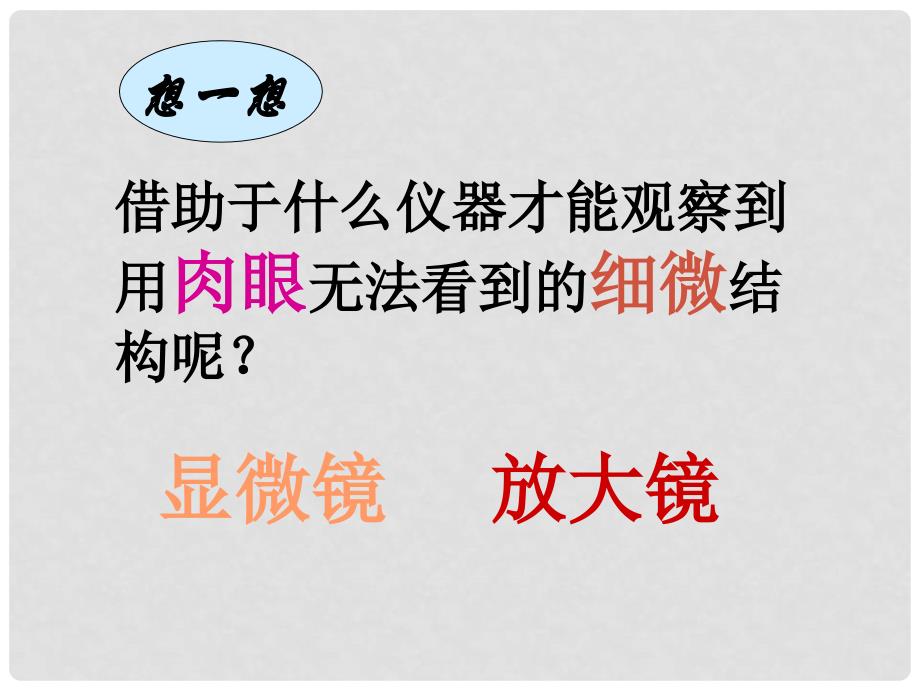 想一想

借助于什么仪器才能观察到用肉眼无法看到的细微结构呢？

显微镜　放大镜